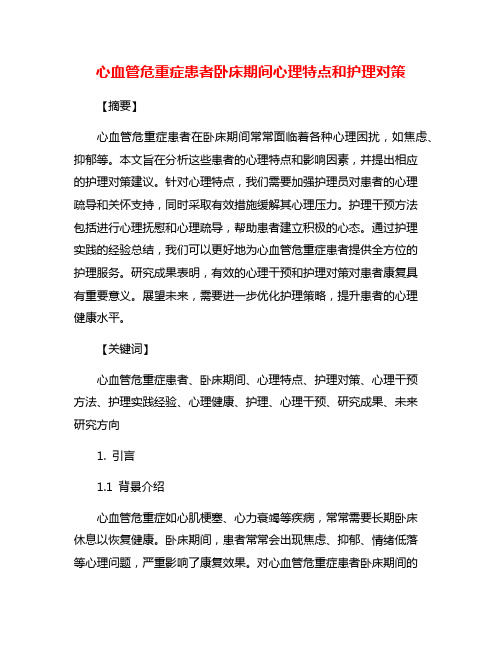 心血管危重症患者卧床期间心理特点和护理对策

【摘要】

心血管危重症患者在卧床期间常常面临着各种心理困扰，如焦虑、抑郁等。本文旨在分析这些患者的心理特点和影响因素，并提出相应的护理对策建议。针对心理特点，我们需要加强护理员对患者的心理疏导和关怀支持，同时采取有效措施缓解其心理压力。护理干预方法包括进行心理抚慰和心理疏导，帮助患者建立积极的心态。通过护理实践的经验总结，我们可以更好地为心血管危重症患者提供全方位的护理服务。研究成果表明，有效的心理干预和护理对策对患者康复具有重要意义。展望未来，需要进一步优化护理策略，提升患者的心理健康水平。

【关键词】

心血管危重症患者、卧床期间、心理特点、护理对策、心理干预方法、护理实践经验、心理健康、护理、心理干预、研究成果、未来研究方向

1. 引言

1.1 背景介绍

心血管危重症如心肌梗塞、心力衰竭等疾病，常常需要长期卧床休息以恢复健康。卧床期间，患者常常会出现焦虑、抑郁、情绪低落等心理问题，严重影响了康复效果。对心血管危重症患者卧床期间的